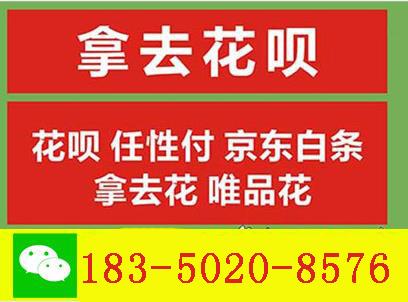 拿去花呗

花呗 任性付 京东白条
拿去花 唯品花

183-5020-8576